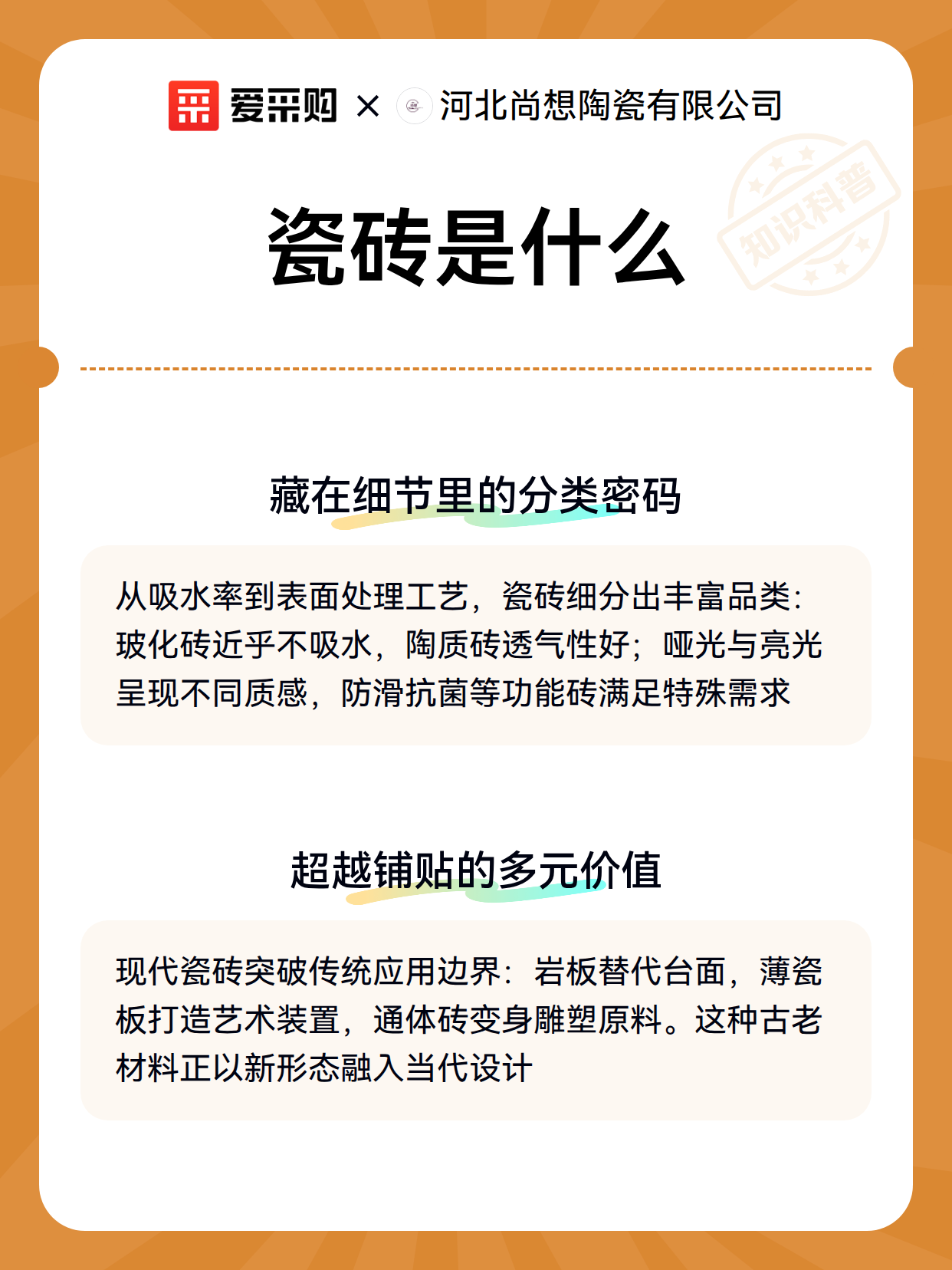 爱采购 × 河北尚想陶瓷有限公司

知识科普

瓷砖是什么

藏在细节里的分类密码

从吸水率到表面处理工艺，瓷砖细分出丰富品类：玻化砖近乎不吸水，陶质砖透气性好；哑光与亮光呈现不同质感，防滑抗菌等功能砖满足特殊需求

超越铺贴的多元价值

现代瓷砖突破传统应用边界：岩板替代台面，薄瓷板打造艺术装置，通体砖变身雕塑原料。这种古老材料正以新形态融入当代设计